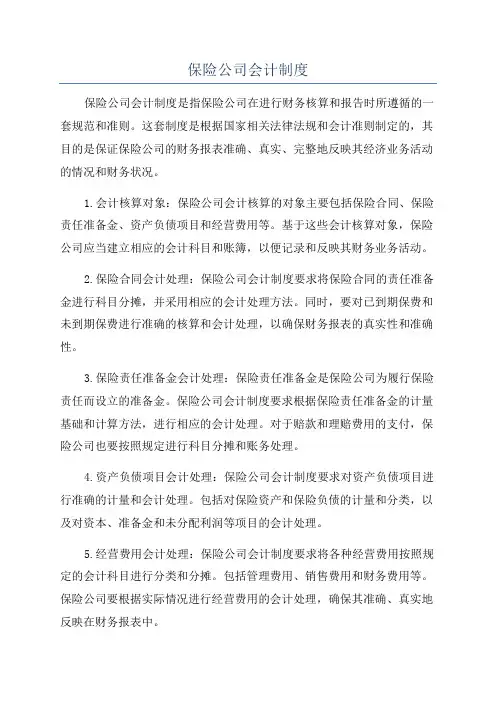 保险公司会计制度

保险公司会计制度是指保险公司在进行财务核算和报告时所遵循的一套规范和准则。这套制度是根据国家相关法律法规和会计准则制定的，其目的是保证保险公司的财务报表准确、真实、完整地反映其经济业务活动的情况和财务状况。

1.会计核算对象：保险公司会计核算的对象主要包括保险合同、保险责任准备金、资产负债项目和经营费用等。基于这些会计核算对象，保险公司应当建立相应的会计科目和账簿，以便记录和反映其财务业务活动。

2.保险合同会计处理：保险公司会计制度要求将保险合同的责任准备金进行科目分摊，并采用相应的会计处理方法。同时，要对已到期保费和未到期保费进行准确的核算和会计处理，以确保财务报表的真实性和准确性。

3.保险责任准备金会计处理：保险责任准备金是保险公司为履行保险责任而设立的准备金。保险公司会计制度要求根据保险责任准备金的计量基础和计算方法，进行相应的会计处理。对于赔款和理赔费用的支付，保险公司也要按照规定进行科目分摊和账务处理。

4.资产负债项目会计处理：保险公司会计制度要求对资产负债项目进行准确的计量和会计处理。包括对保险资产和保险负债的计量和分类，以及对资本、准备金和未分配利润等项目的会计处理。

5.经营费用会计处理：保险公司会计制度要求将各种经营费用按照规定的会计科目进行分类和分摊。包括管理费用、销售费用和财务费用等。保险公司要根据实际情况进行经营费用的会计处理，确保其准确、真实地反映在财务报表中。